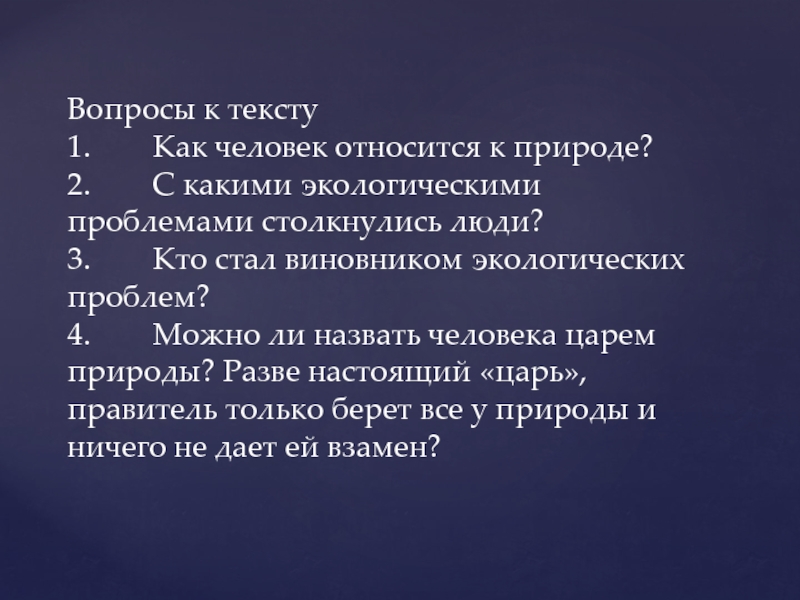 Вопросы к тексту
1. Как человек относится к природе?
2. С какими экологическими проблемами столкнулись люди?
3. Кто стал виновником экологических проблем?
4. Можно ли назвать человека царем природы? Разве настоящий «царь», правитель только берет все у природы и ничего не дает ей взамен?